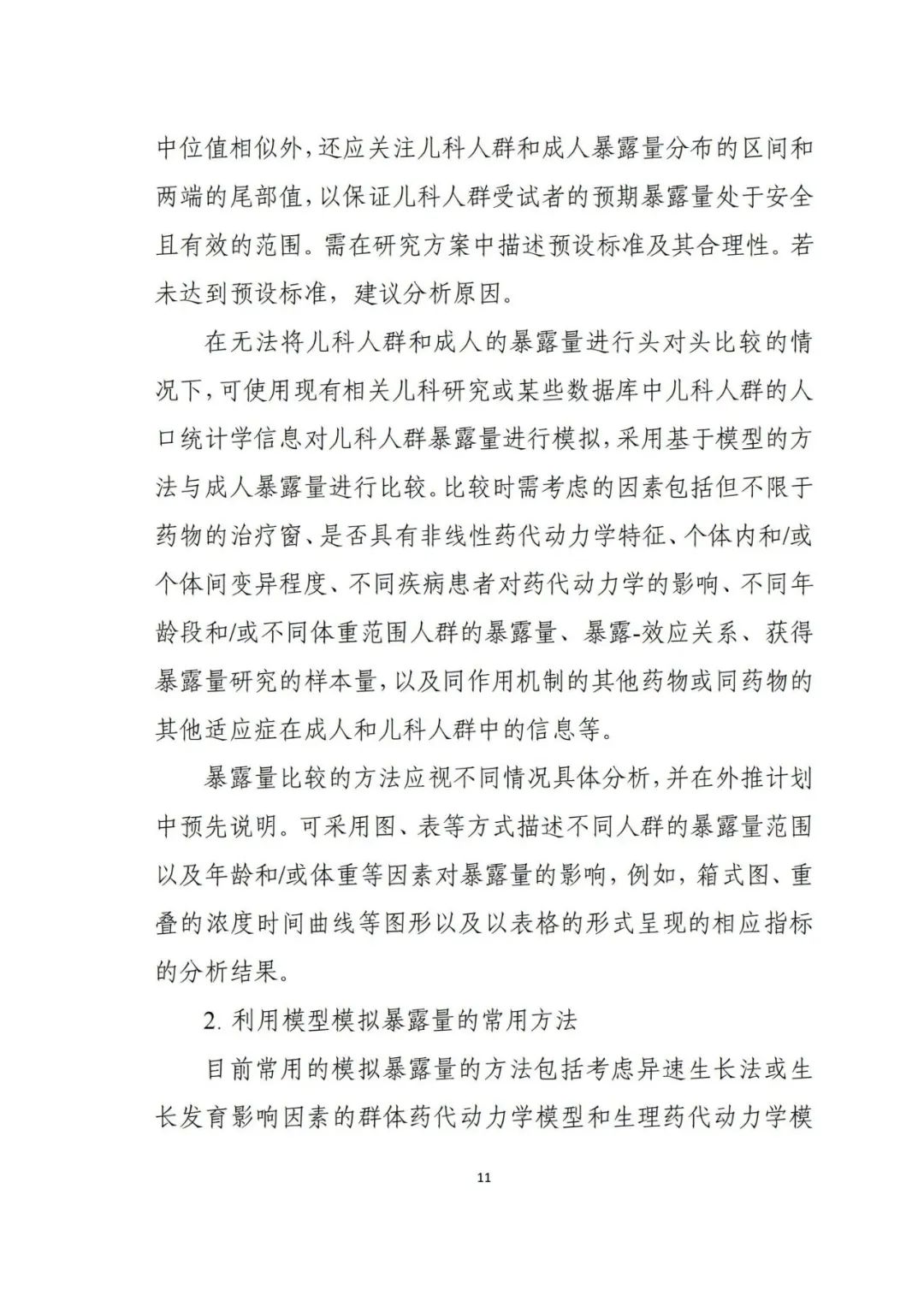 中位值相似外，还应关注儿科人群和成人暴露量分布的区间和两端的尾部值，以保证儿科人群受试者的预期暴露量处于安全且有效的范围。需在研究方案中描述预设标准及其合理性。若未达到预设标准，建议分析原因。

在无法将儿科人群和成人的暴露量进行头对头比较的情况下，可使用现有相关儿科研究或某些数据库中儿科人群的人口统计学信息对儿科人群暴露量进行模拟，采用基于模型的方法与成人暴露量进行比较。比较时需考虑的因素包括但不限于药物的治疗窗、是否具有非线性药代动力学特征、个体内和/或个体间变异程度、不同疾病患者对药代动力学的影响、不同年龄段和/或不同体重范围人群的暴露量、暴露-效应关系、获得暴露量研究的样本量，以及同作用机制的其他药物或同药物的其他适应症在成人和儿科人群中的信息等。

暴露量比较的方法应视不同情况具体分析，并在外推计划中预先说明。可采用图、表等方式描述不同人群的暴露量范围以及年龄和/或体重等因素对暴露量的影响，例如，箱式图、重叠的浓度时间曲线等图形以及以表格的形式呈现的相应指标的分析结果。

2. 利用模型模拟暴露量的常用方法

目前常用的模拟暴露量的方法包括考虑异速生长法或生长发育影响因素的群体药代动力学模型和生理药代动力学模

11